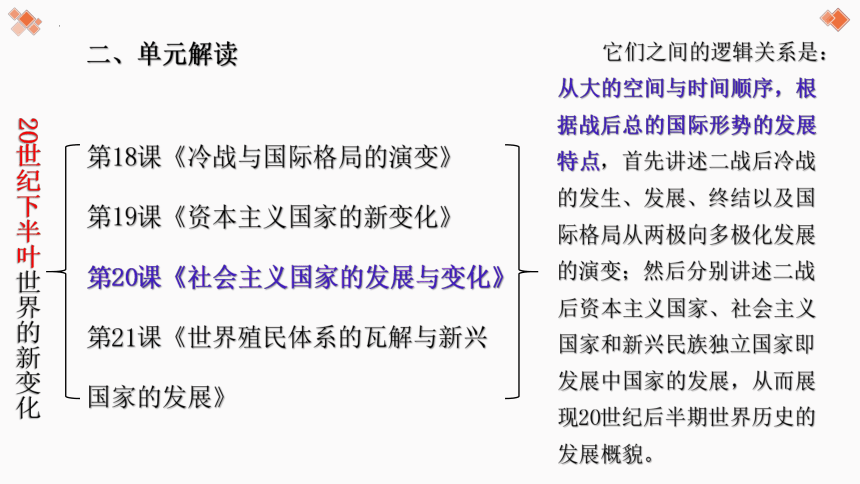 二、单元解读

20世纪下半叶世界的新变化

第18课《冷战与国际格局的演变》

第19课《资本主义国家的新变化》

第20课《社会主义国家的发展与变化》

第21课《世界殖民体系的瓦解与新兴国家的发展》

它们之间的逻辑关系是：从大的空间与时间顺序，根据战后总的国际形势的发展特点，首先讲述二战后冷战的发生、发展、终结以及国际格局从两极向多极化发展的演变；然后分别讲述二战后资本主义国家、社会主义国家和新兴民族独立国家即发展中国家的发展，从而展现20世纪后半期世界历史的发展概貌。